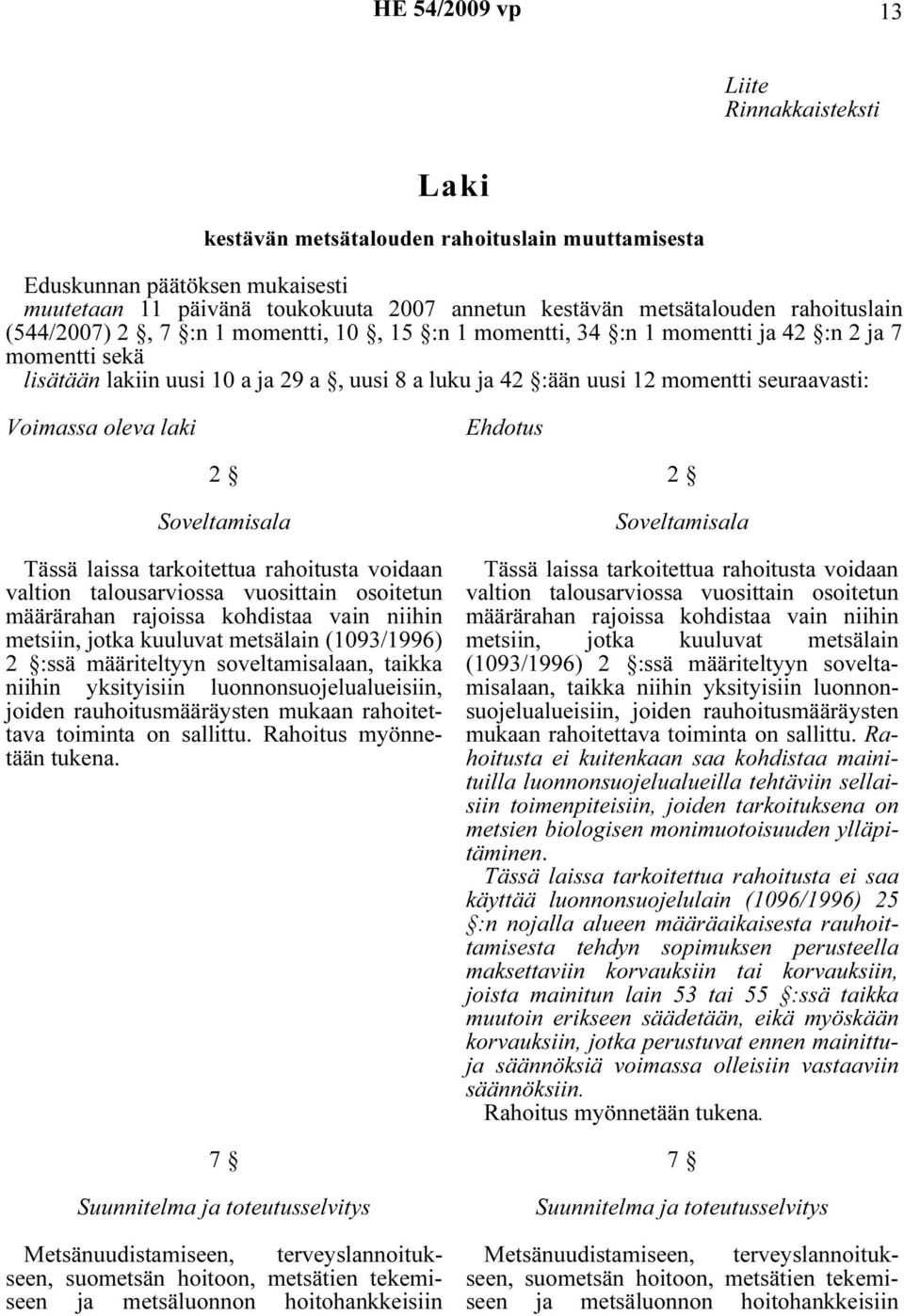 HE 54/2009 vp

13

Liite
Rinnakkaisteksti

Laki

kestävän metsätalouden rahoituslain muuttamisesta

Eduskunnan päätöksen mukaisesti
muutetaan 11 päivänä toukokuuta 2007 annetun kestävän metsätalouden rahoituslain (544/2007) 2 §, 7 §:n 1 momentti, 10 §, 15 §:n 1 momentti, 34 §:n 1 momentti ja 42 §:n 2 ja 7 momentti sekä
lisätään lakiin uusi 10 a ja 29 a §, uusi 8 a luku ja 42 §:ään uusi 12 momentti seuraavasti:

Voimassa oleva laki

2 §

Soveltamisala

Tässä laissa tarkoitettua rahoitusta voidaan valtion talousarviossa vuosittain osoitetun määrärahan rajoissa kohdistaa vain niihin metsiin, jotka kuuluvat metsälain (1093/1996) 2 §:ssä määriteltyyn soveltamisalaan, taikka niihin yksityisiin luonnonsuojelualueisiin, joiden rauhoitusmääräysten mukaan rahoitettava toiminta on sallittu. Rahoitus myönnetään tukena.

7 §

Suunnitelma ja toteutusselvitys

Metsänuudistamiseen, terveyslannoitukseen, suometsän hoitoon, metsätien tekemiseen ja metsäluonnon hoitohankkeisiin

Ehdotus

2 §

Soveltamisala

Tässä laissa tarkoitettua rahoitusta voidaan valtion talousarviossa vuosittain osoitetun määrärahan rajoissa kohdistaa vain niihin metsiin, jotka kuuluvat metsälain (1093/1996) 2 §:ssä määriteltyyn soveltamisalaan, taikka niihin yksityisiin luonnonsuojelualueisiin, joiden rauhoitusmääräysten mukaan rahoitettava toiminta on sallittu. Rahoitusta ei kuitenkaan saa kohdistaa mainituilla luonnonsuojelualueilla tehtäviin sellaisiin toimenpiteisiin, joiden tarkoituksena on metsien biologisen monimuotoisuuden ylläpitäminen.
Tässä laissa tarkoitettua rahoitusta ei saa käyttää luonnonsuojelulain (1096/1996) 25 §:n nojalla alueen määräaikaisesta rauhoittamisesta tehdyn sopimuksen perusteella maksettaviin korvauksiin tai korvauksiin, joista mainitun lain 53 tai 55 §:ssä taikka muutoin erikseen säädetään, eikä myöskään korvauksiin, jotka perustuvat ennen mainittuja säännöksiä voimassa olleisiin vastaaviin säännöksiin.
Rahoitus myönnetään tukena.

7 §

Suunnitelma ja toteutusselvitys

Metsänuudistamiseen, terveyslannoitukseen, suometsän hoitoon, metsätien tekemiseen ja metsäluonnon hoitohankkeisiin